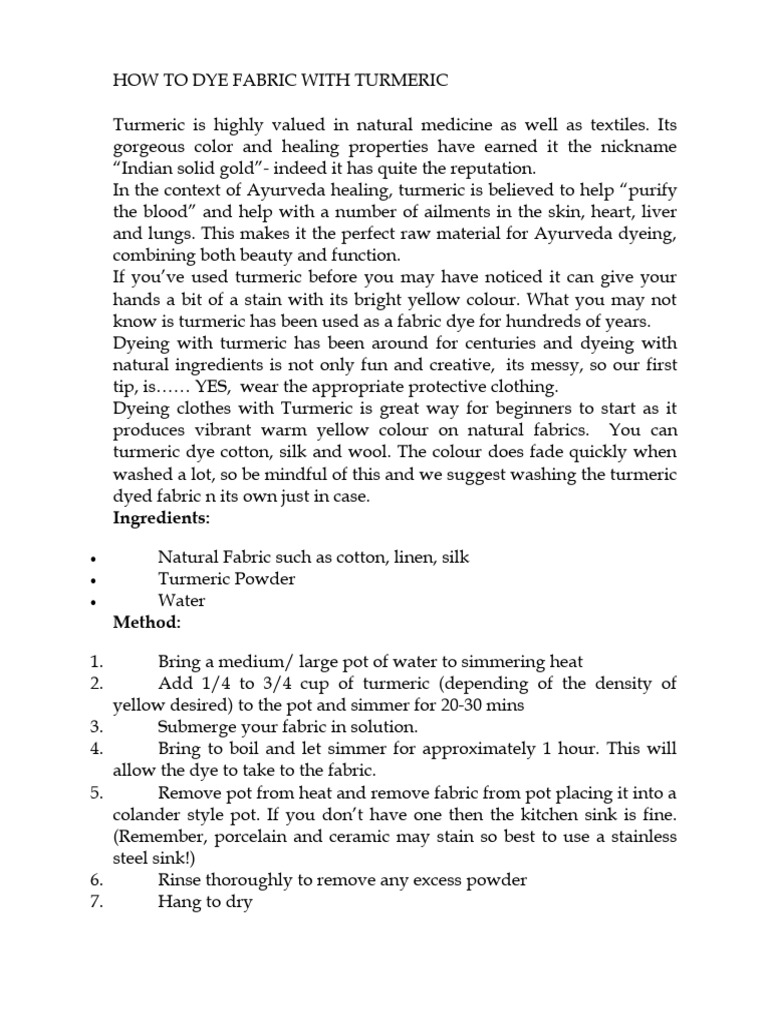 HOW TO DYE FABRIC WITH TURMERIC

Turmeric is highly valued in natural medicine as well as textiles. Its gorgeous color and healing properties have earned it the nickname "Indian solid gold"- indeed it has quite the reputation.
In the context of Ayurveda healing, turmeric is believed to help "purify the blood" and help with a number of ailments in the skin, heart, liver and lungs. This makes it the perfect raw material for Ayurveda dyeing, combining both beauty and function.
If you've used turmeric before you may have noticed it can give your hands a bit of a stain with its bright yellow colour. What you may not know is turmeric has been used as a fabric dye for hundreds of years.
Dyeing with turmeric has been around for centuries and dyeing with natural ingredients is not only fun and creative, its messy, so our first tip, is…… YES, wear the appropriate protective clothing.
Dyeing clothes with Turmeric is great way for beginners to start as it produces vibrant warm yellow colour on natural fabrics. You can turmeric dye cotton, silk and wool. The colour does fade quickly when washed a lot, so be mindful of this and we suggest washing the turmeric dyed fabric n its own just in case.
**Ingredients:**

• Natural Fabric such as cotton, linen, silk
• Turmeric Powder
• Water
**Method:**

1. Bring a medium/ large pot of water to simmering heat
2. Add 1/4 to 3/4 cup of turmeric (depending of the density of yellow desired) to the pot and simmer for 20-30 mins
3. Submerge your fabric in solution.
4. Bring to boil and let simmer for approximately 1 hour. This will allow the dye to take to the fabric.
5. Remove pot from heat and remove fabric from pot placing it into a colander style pot. If you don't have one then the kitchen sink is fine. (Remember, porcelain and ceramic may stain so best to use a stainless steel sink!)
6. Rinse thoroughly to remove any excess powder
7. Hang to dry